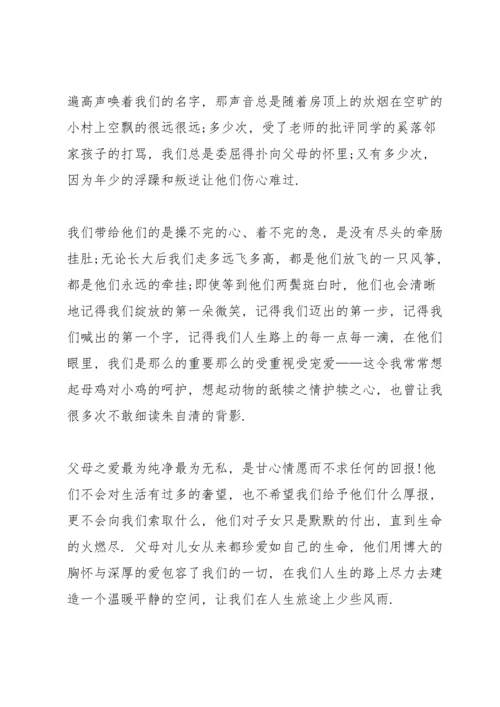 遍高声唤着我们的名字，那声音总是随着房顶上的炊烟在空旷的小村上空飘的很远很远;多少次，受了老师的批评同学的奚落邻家孩子的打骂，我们总是委屈得扑向父母的怀里;又有多少次，因为年少的浮躁和叛逆让他们伤心难过.

我们带给他们的是操不完的心、着不完的急，是没有尽头的牵肠挂肚;无论长大后我们走多远飞多高，都是他们放飞的一只风筝，都是他们永远的牵挂;即使等到他们两鬓斑白时，他们也会清晰地记得我们绽放的第一朵微笑，记得我们迈出的第一步，记得我们喊出的第一个字，记得我们人生路上的每一点每一滴，在他们眼里，我们是那么的重要那么的受重视受宠爱——这令我常常想起母鸡对小鸡的呵护，想起动物的舐犊之情护犊之心，也曾让我很多次不敢细读朱自清的背影.

父母之爱最为纯净最为无私，是甘心情愿而不求任何的回报!他们不会对生活有过多的奢望，也不希望我们给予他们什么厚报，更不会向我们索取什么，他们对子女只是默默的付出，直到生命的火燃尽. 父母对儿女从来都珍爱如自己的生命，他们用博大的胸怀与深厚的爱包容了我们的一切，在我们人生的路上尽力去建造一个温暖平静的空间，让我们在人生旅途上少些风雨.